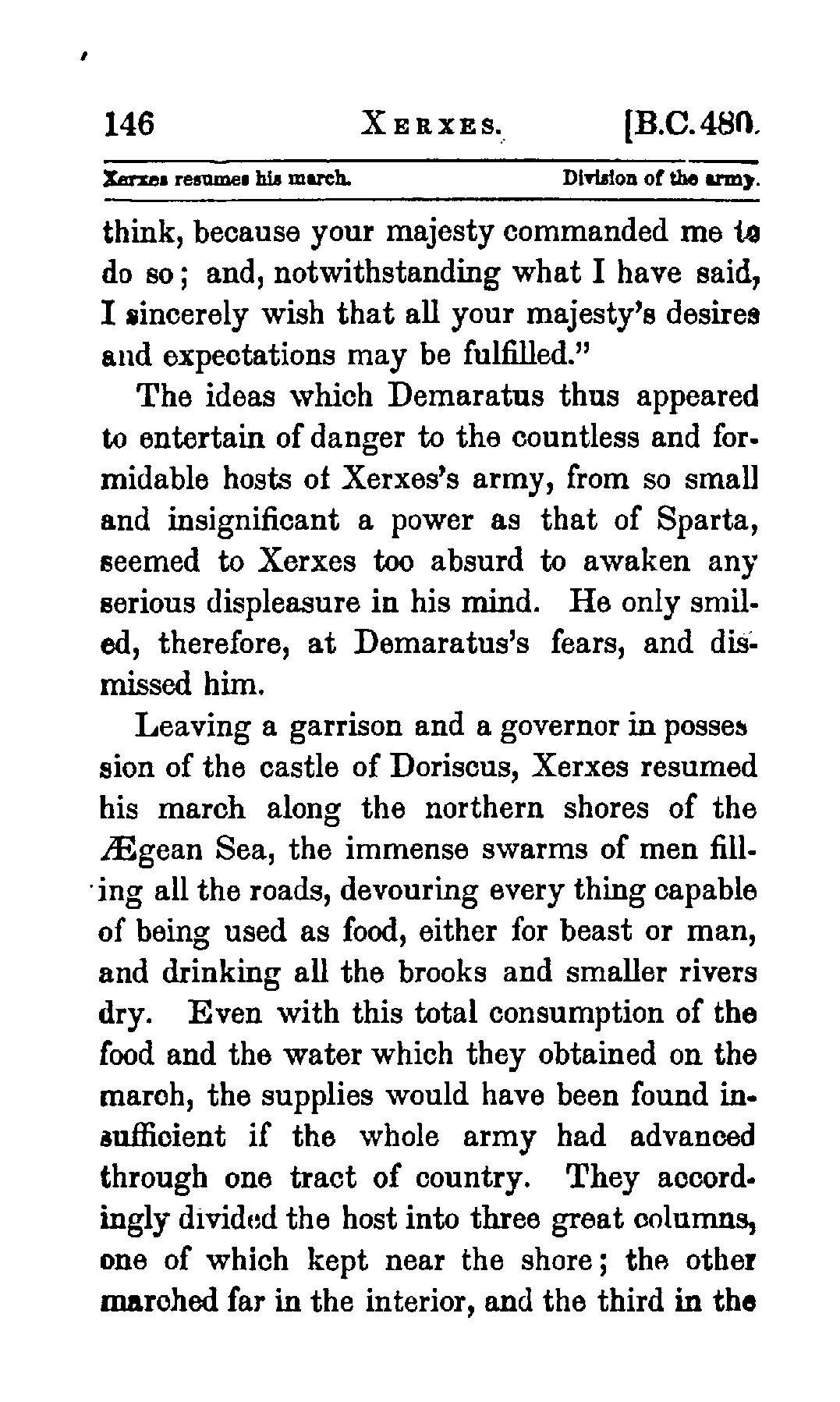 146 XERXES. [B.C. 480.

Xerxes resumes his march. Division of the army.

think, because your majesty commanded me to do so; and, notwithstanding what I have said, I sincerely wish that all your majesty's desires and expectations may be fulfilled."

The ideas which Demaratus thus appeared to entertain of danger to the countless and formidable hosts of Xerxes's army, from so small and insignificant a power as that of Sparta, seemed to Xerxes too absurd to awaken any serious displeasure in his mind. He only smiled, therefore, at Demaratus's fears, and dismissed him.

Leaving a garrison and a governor in possession of the castle of Doriscus, Xerxes resumed his march along the northern shores of the Ægean Sea, the immense swarms of men filling all the roads, devouring every thing capable of being used as food, either for beast or man, and drinking all the brooks and smaller rivers dry. Even with this total consumption of the food and the water which they obtained on the march, the supplies would have been found insufficient if the whole army had advanced through one tract of country. They accordingly divided the host into three great columns, one of which kept near the shore; the other marched far in the interior, and the third in the